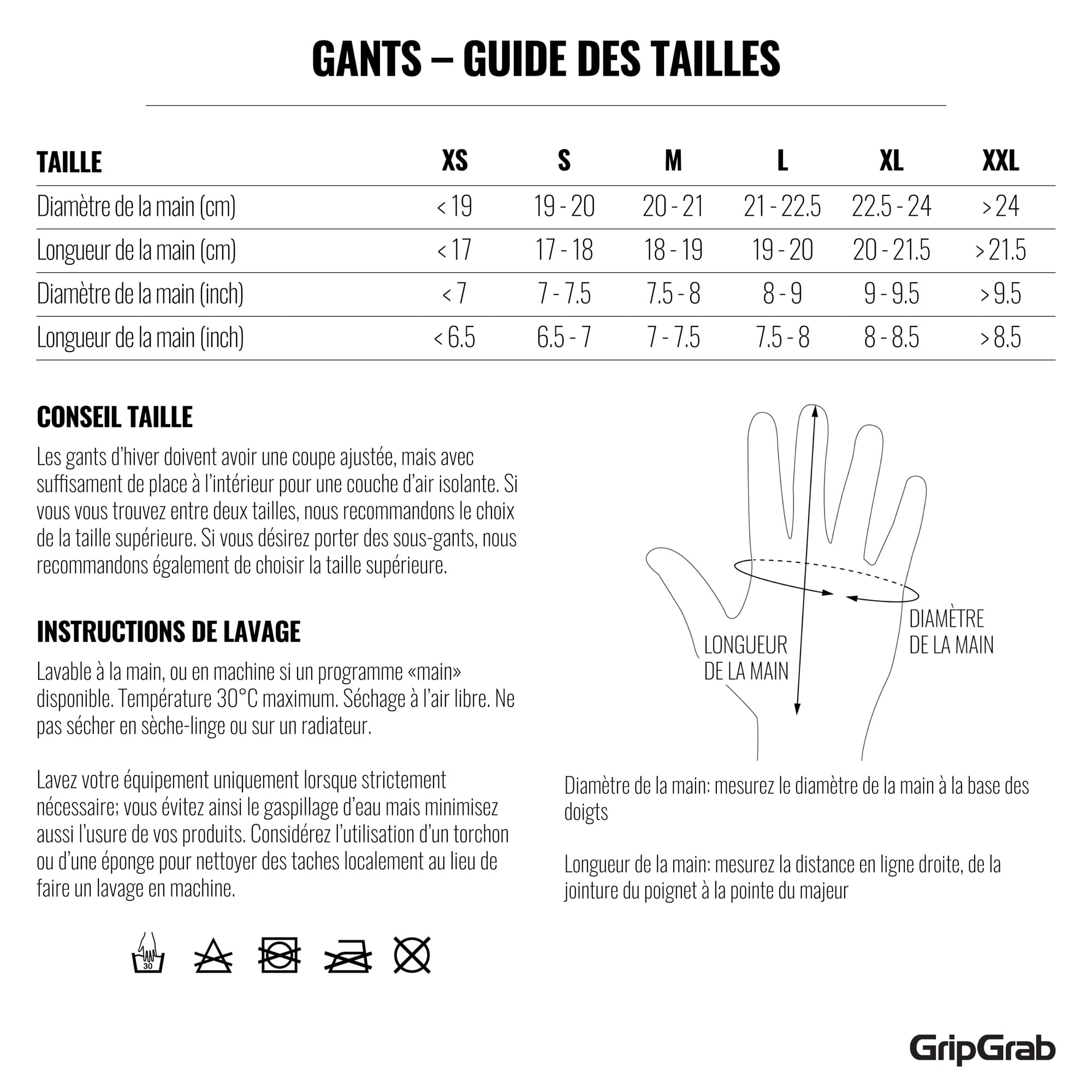 GANTS – GUIDE DES TAILLES

| TAILLE | XS | S | M | L | XL | XXL |
|---|---|---|---|---|---|---|
| Diamètre de la main (cm) | < 19 | 19 - 20 | 20 - 21 | 21 - 22.5 | 22.5 - 24 | > 24 |
| Longueur de la main (cm) | < 17 | 17 - 18 | 18 - 19 | 19 - 20 | 20 - 21.5 | > 21.5 |
| Diamètre de la main (inch) | < 7 | 7 - 7.5 | 7.5 - 8 | 8 - 9 | 9 - 9.5 | > 9.5 |
| Longueur de la main (inch) | < 6.5 | 6.5 - 7 | 7 - 7.5 | 7.5 - 8 | 8 - 8.5 | > 8.5 |

CONSEIL TAILLE

Les gants d'hiver doivent avoir une coupe ajustée, mais avec suffisament de place à l'intérieur pour une couche d'air isolante. Si vous vous trouvez entre deux tailles, nous recommandons le choix de la taille supérieure. Si vous désirez porter des sous-gants, nous recommandons également de choisir la taille supérieure.

INSTRUCTIONS DE LAVAGE

Lavable à la main, ou en machine si un programme «main» disponible. Température 30°C maximum. Séchage à l'air libre. Ne pas sécher en sèche-linge ou sur un radiateur.

Lavez votre équipement uniquement lorsque strictement nécessaire; vous évitez ainsi le gaspillage d'eau mais minimisez aussi l'usure de vos produits. Considérez l'utilisation d'un torchon ou d'une éponge pour nettoyer des taches localement au lieu de faire un lavage en machine.

30

LONGUEUR DE LA MAIN

DIAMÈTRE DE LA MAIN

Diamètre de la main: mesurez le diamètre de la main à la base des doigts

Longueur de la main: mesurez la distance en ligne droite, de la jointure du poignet à la pointe du majeur

GripGrab